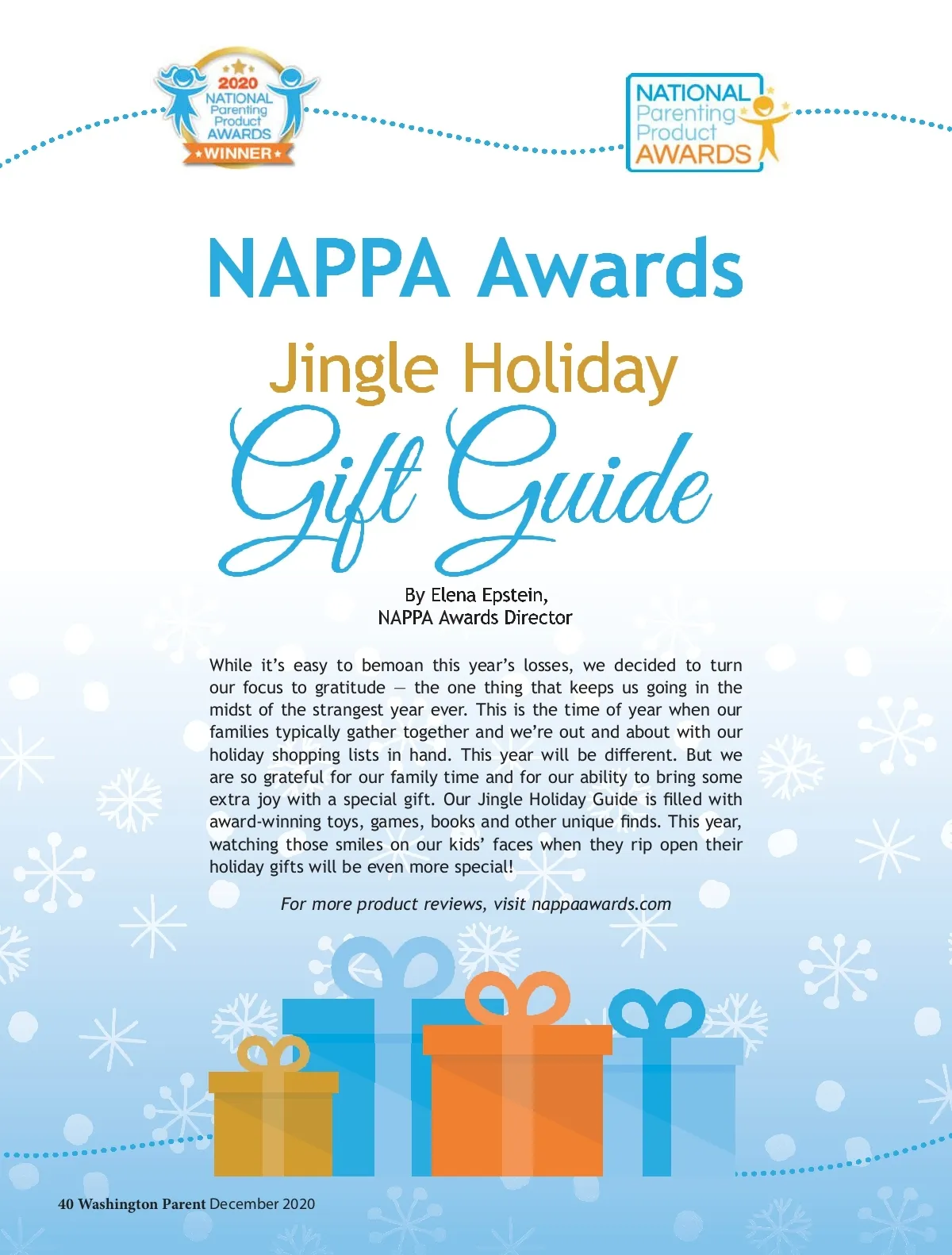 2020
NATIONAL
Parenting
Product
AWARDS
WINNER

NATIONAL
Parenting
Product
AWARDS

NAPPA Awards

Jingle Holiday

Gift Guide

By Elena Epstein,
NAPPA Awards Director

While it's easy to bemoan this year's losses, we decided to turn our focus to gratitude — the one thing that keeps us going in the midst of the strangest year ever. This is the time of year when our families typically gather together and we're out and about with our holiday shopping lists in hand. This year will be different. But we are so grateful for our family time and for our ability to bring some extra joy with a special gift. Our Jingle Holiday Guide is filled with award-winning toys, games, books and other unique finds. This year, watching those smiles on our kids' faces when they rip open their holiday gifts will be even more special!

For more product reviews, visit nappaawards.com

40 Washington Parent December 2020